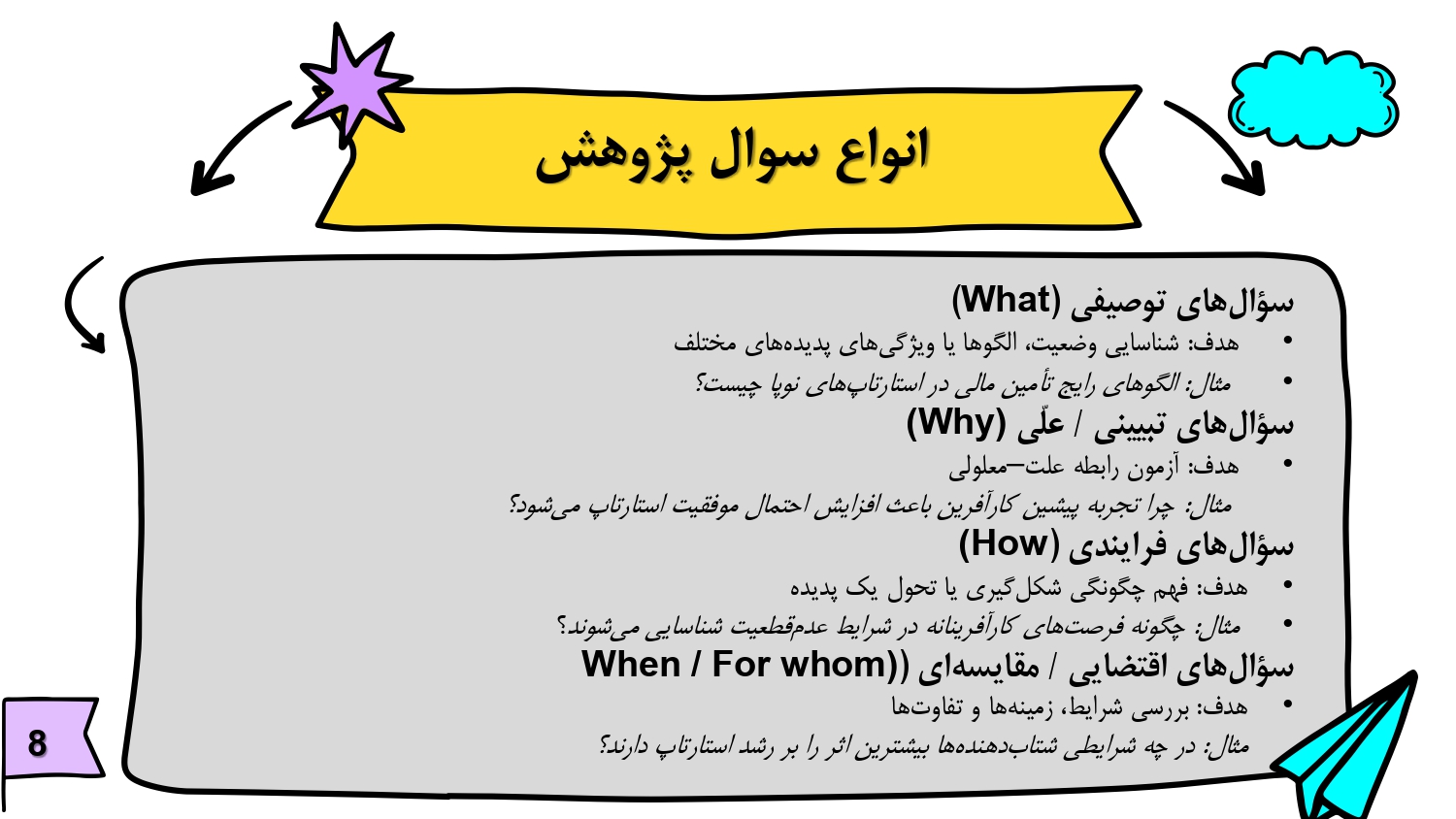 انواع سوال پژوهش

سؤال‌های توصیفی (What)

• هدف: شناسایی وضعیت، الگوها یا ویژگی‌های پدیده‌های مختلف
• مثال: الگوهای رایج تأمین مالی در استارتاپ‌های نوپا چیست؟

سؤال‌های تبیینی / علّی (Why)

• هدف: آزمون رابطه علت–معلولی

مثال: چرا تجربه پیشین کارآفرین باعث افزایش احتمال موفقیت استارتاپ می‌شود؟

سؤال‌های فرایندی (How)

• هدف: فهم چگونگی شکل‌گیری یا تحول یک پدیده
• مثال: چگونه فرصت‌های کارآفرینانه در شرایط عدم‌قطعیت شناسایی می‌شوند؟

سؤال‌های اقتضایی / مقایسه‌ای ((When / For whom

• هدف: بررسی شرایط، زمینه‌ها و تفاوت‌ها

مثال: در چه شرایطی شتاب‌دهنده‌ها بیشترین اثر را بر رشد استارتاپ دارند؟

8